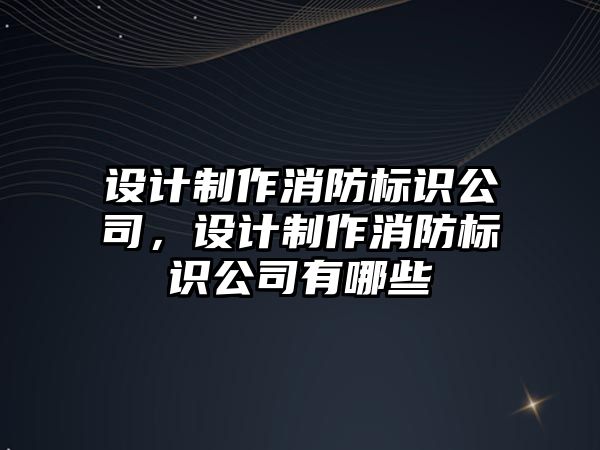 设计制作消防标识公司，设计制作消防标识公司有哪些